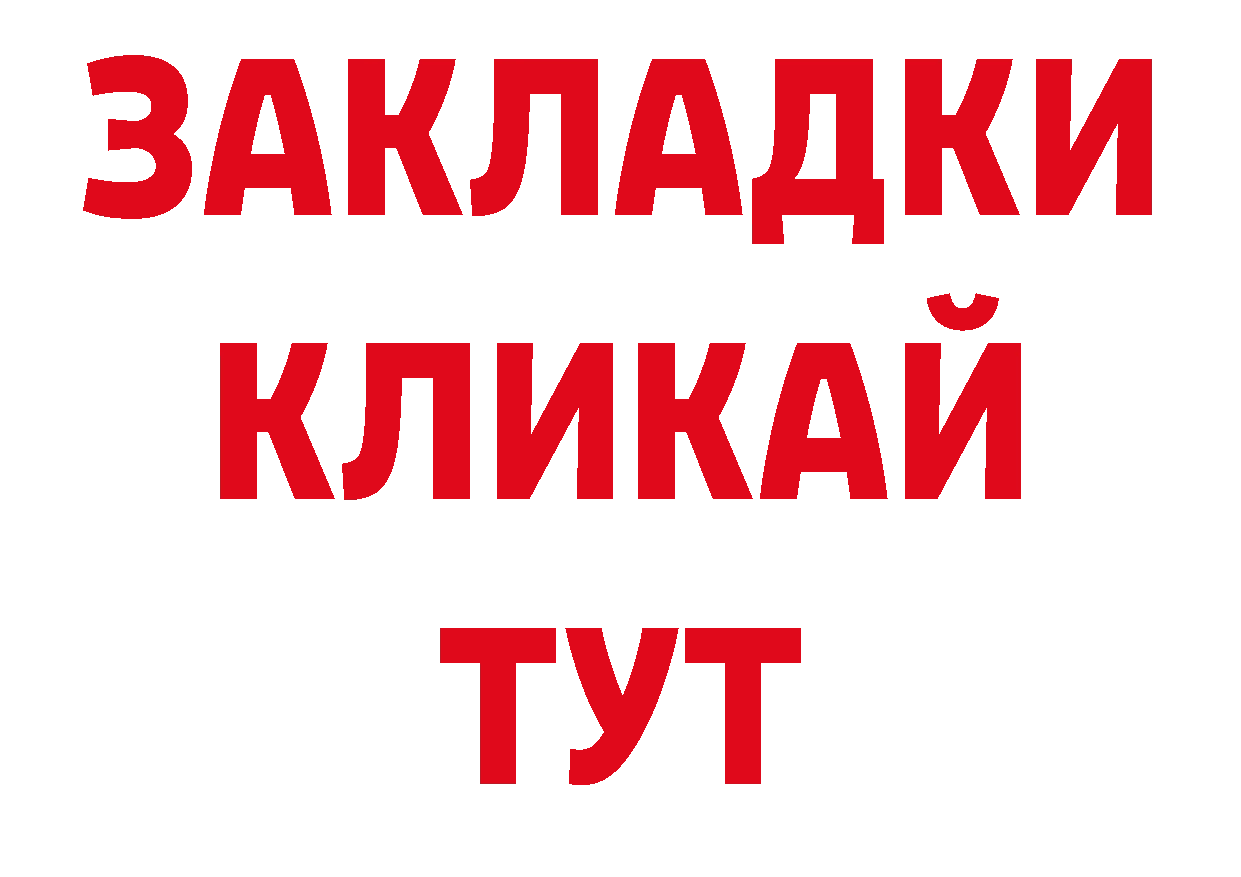 ЗАКЛАДКИ
КЛИКАЙ
ТУТ